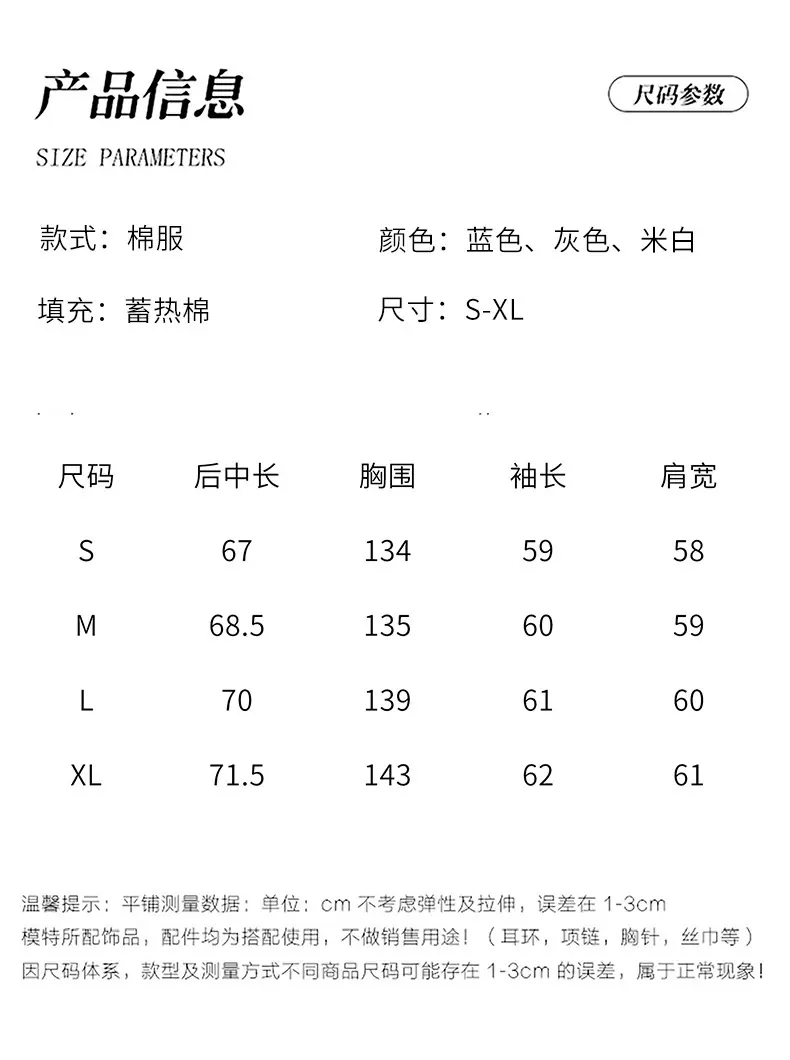 产品信息

尺码参数

SIZE PARAMETERS

款式：棉服

颜色：蓝色、灰色、米白

填充：蓄热棉

尺寸：S-XL

| 尺码 | 后中长 | 胸围 | 袖长 | 肩宽 |
|---|---|---|---|---|
| S | 67 | 134 | 59 | 58 |
| M | 68.5 | 135 | 60 | 59 |
| L | 70 | 139 | 61 | 60 |
| XL | 71.5 | 143 | 62 | 61 |

温馨提示：平铺测量数据：单位：cm 不考虑弹性及拉伸，误差在 1-3cm
模特所配饰品，配件均为搭配使用，不做销售用途！（耳环，项链，胸针，丝巾等）
因尺码体系，款型及测量方式不同商品尺码可能存在 1-3cm 的误差，属于正常现象！